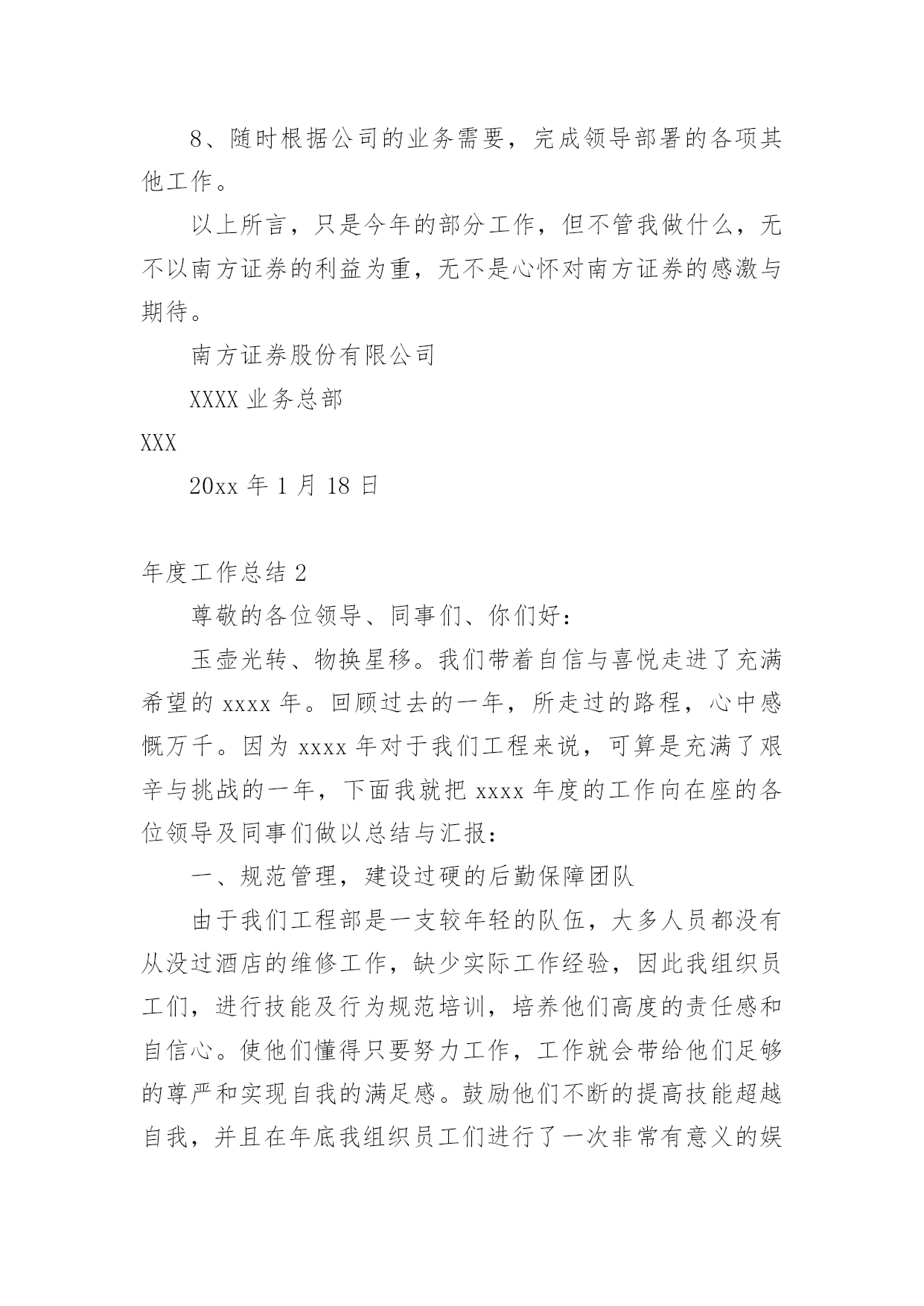 8、随时根据公司的业务需要，完成领导部署的各项其他工作。

以上所言，只是今年的部分工作，但不管我做什么，无不以南方证券的利益为重，无不是心怀对南方证券的感激与期待。

南方证券股份有限公司

XXXX 业务总部

XXX

20xx 年 1 月 18 日

年度工作总结 2

尊敬的各位领导、同事们、你们好：

玉壶光转、物换星移。我们带着自信与喜悦走进了充满希望的 xxxx 年。回顾过去的一年，所走过的路程，心中感慨万千。因为 xxxx 年对于我们工程来说，可算是充满了艰辛与挑战的一年，下面我就把 xxxx 年度的工作向在座的各位领导及同事们做以总结与汇报：

一、规范管理，建设过硬的后勤保障团队

由于我们工程部是一支较年轻的队伍，大多人员都没有从没过酒店的维修工作，缺少实际工作经验，因此我组织员工们，进行技能及行为规范培训，培养他们高度的责任感和自信心。使他们懂得只要努力工作，工作就会带给他们足够的尊严和实现自我的满足感。鼓励他们不断的提高技能超越自我，并且在年底我组织员工们进行了一次非常有意义的娱